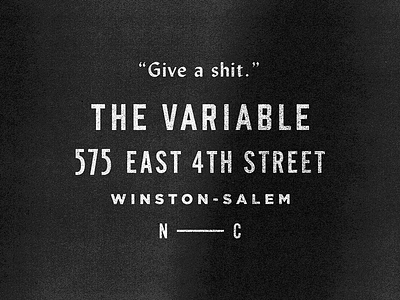 “Give a shit.”

THE VARIABLE

575 EAST 4TH STREET

WINSTON-SALEM

N — C